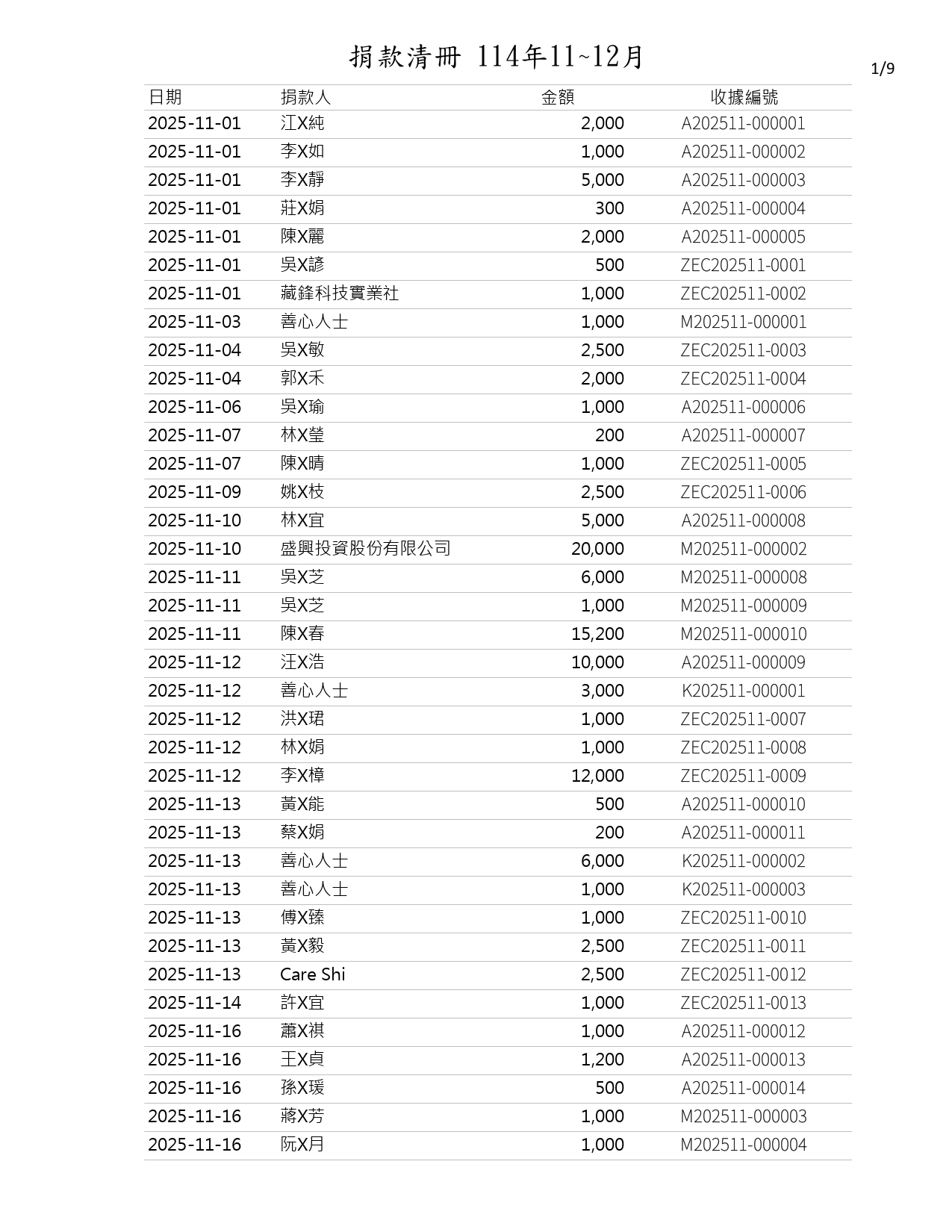 捐款清冊 114年11~12月

1/9

| 日期 | 捐款人 | 金額 | 收據編號 |
|---|---|---|---|
| 2025-11-01 | 江X純 | 2,000 | A202511-000001 |
| 2025-11-01 | 李X如 | 1,000 | A202511-000002 |
| 2025-11-01 | 李X靜 | 5,000 | A202511-000003 |
| 2025-11-01 | 莊X娟 | 300 | A202511-000004 |
| 2025-11-01 | 陳X麗 | 2,000 | A202511-000005 |
| 2025-11-01 | 吳X諺 | 500 | ZEC202511-0001 |
| 2025-11-01 | 藏鋒科技實業社 | 1,000 | ZEC202511-0002 |
| 2025-11-03 | 善心人士 | 1,000 | M202511-000001 |
| 2025-11-04 | 吳X敏 | 2,500 | ZEC202511-0003 |
| 2025-11-04 | 郭X禾 | 2,000 | ZEC202511-0004 |
| 2025-11-06 | 吳X瑜 | 1,000 | A202511-000006 |
| 2025-11-07 | 林X瑩 | 200 | A202511-000007 |
| 2025-11-07 | 陳X晴 | 1,000 | ZEC202511-0005 |
| 2025-11-09 | 姚X枝 | 2,500 | ZEC202511-0006 |
| 2025-11-10 | 林X宜 | 5,000 | A202511-000008 |
| 2025-11-10 | 盛興投資股份有限公司 | 20,000 | M202511-000002 |
| 2025-11-11 | 吳X芝 | 6,000 | M202511-000008 |
| 2025-11-11 | 吳X芝 | 1,000 | M202511-000009 |
| 2025-11-11 | 陳X春 | 15,200 | M202511-000010 |
| 2025-11-12 | 汪X浩 | 10,000 | A202511-000009 |
| 2025-11-12 | 善心人士 | 3,000 | K202511-000001 |
| 2025-11-12 | 洪X珺 | 1,000 | ZEC202511-0007 |
| 2025-11-12 | 林X娟 | 1,000 | ZEC202511-0008 |
| 2025-11-12 | 李X樟 | 12,000 | ZEC202511-0009 |
| 2025-11-13 | 黃X能 | 500 | A202511-000010 |
| 2025-11-13 | 蔡X娟 | 200 | A202511-000011 |
| 2025-11-13 | 善心人士 | 6,000 | K202511-000002 |
| 2025-11-13 | 善心人士 | 1,000 | K202511-000003 |
| 2025-11-13 | 傅X臻 | 1,000 | ZEC202511-0010 |
| 2025-11-13 | 黃X毅 | 2,500 | ZEC202511-0011 |
| 2025-11-13 | Care Shi | 2,500 | ZEC202511-0012 |
| 2025-11-14 | 許X宜 | 1,000 | ZEC202511-0013 |
| 2025-11-16 | 蕭X祺 | 1,000 | A202511-000012 |
| 2025-11-16 | 王X貞 | 1,200 | A202511-000013 |
| 2025-11-16 | 孫X瑗 | 500 | A202511-000014 |
| 2025-11-16 | 蔣X芳 | 1,000 | M202511-000003 |
| 2025-11-16 | 阮X月 | 1,000 | M202511-000004 |